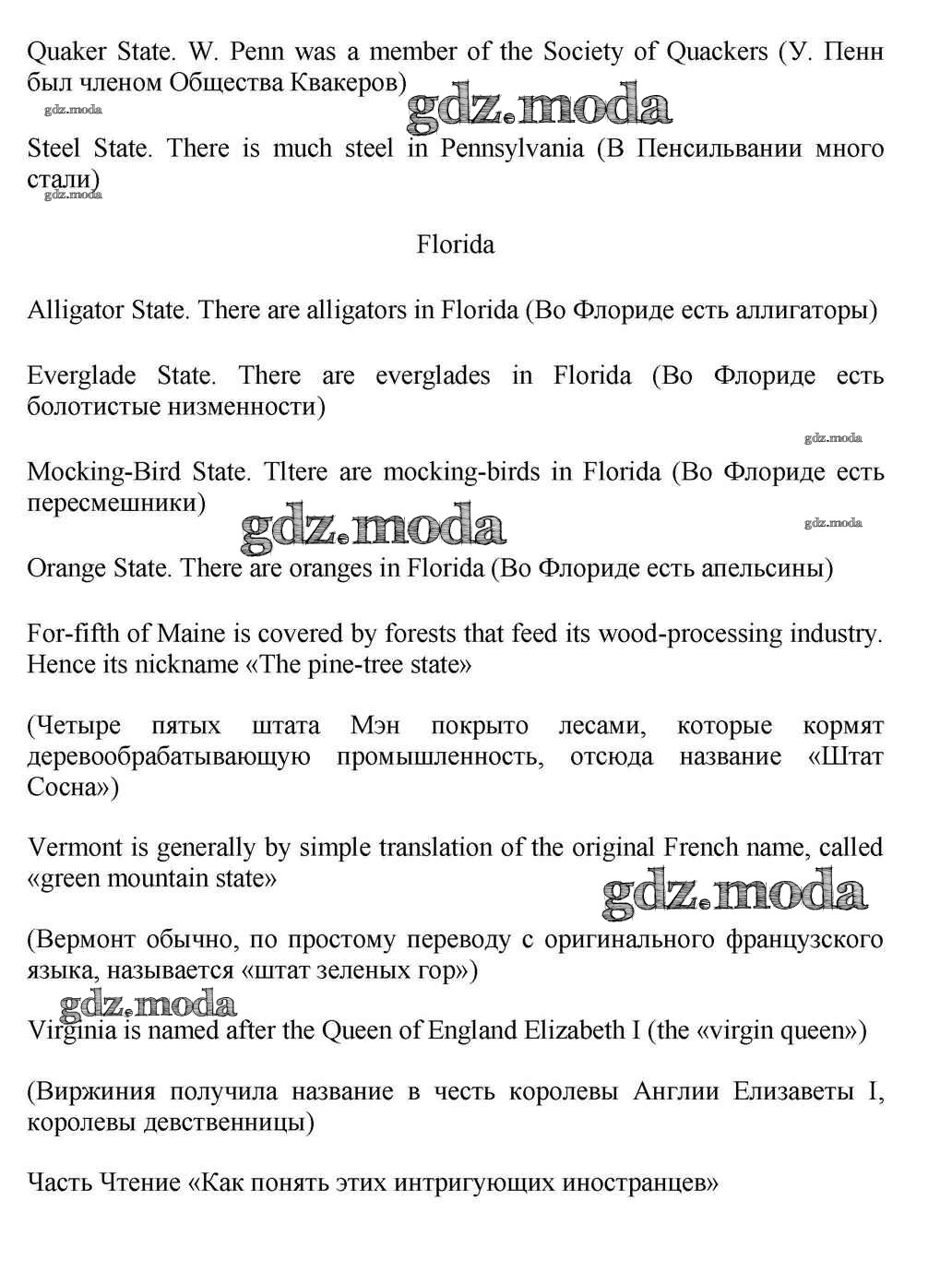 Quaker State. W. Penn was a member of the Society of Quackers (У. Пенн был членом Общества Квакеров)

gdz.moda gdz.moda

Steel State. There is much steel in Pennsylvania (В Пенсильвании много стали)

gdz.moda

Florida

Alligator State. There are alligators in Florida (Во Флориде есть аллигаторы)

Everglade State. There are everglades in Florida (Во Флориде есть болотистые низменности)

gdz.moda

Mocking-Bird State. Tltere are mocking-birds in Florida (Во Флориде есть пересмешники)

gdz.moda gdz.moda

Orange State. There are oranges in Florida (Во Флориде есть апельсины)

For-fifth of Maine is covered by forests that feed its wood-processing industry. Hence its nickname «The pine-tree state»

(Четыре пятых штата Мэн покрыто лесами, которые кормят деревообрабатывающую промышленность, отсюда название «Штат Сосна»)

Vermont is generally by simple translation of the original French name, called «green mountain state»

gdz.moda

(Вермонт обычно, по простому переводу с оригинального французского языка, называется «штат зеленых гор»)

gdz.moda

Virginia is named after the Queen of England Elizabeth I (the «virgin queen»)

(Виржиния получила название в честь королевы Англии Елизаветы I, королевы девственницы)

Часть Чтение «Как понять этих интригующих иностранцев»